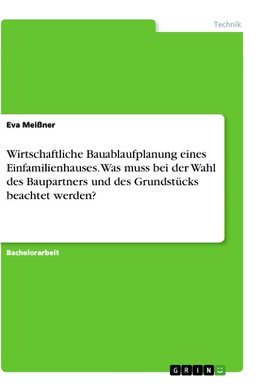 Technik

Eva Meißner

Wirtschaftliche Bauablaufplanung eines Einfamilienhauses. Was muss bei der Wahl des Baupartners und des Grundstücks beachtet werden?

Bachelorarbeit

GRIN